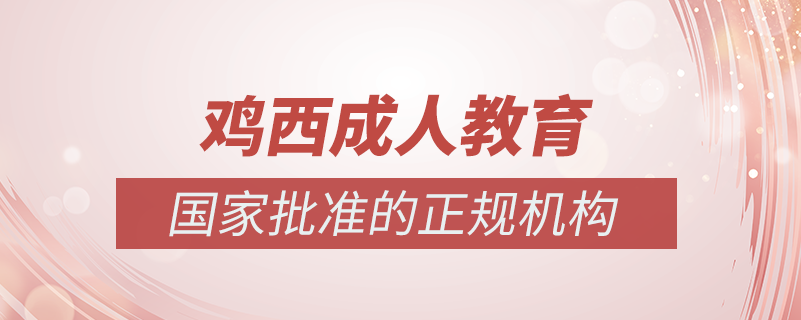 鸡西成人教育

国家批准的正规机构